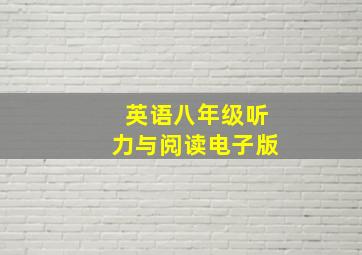 英语八年级听力与阅读电子版